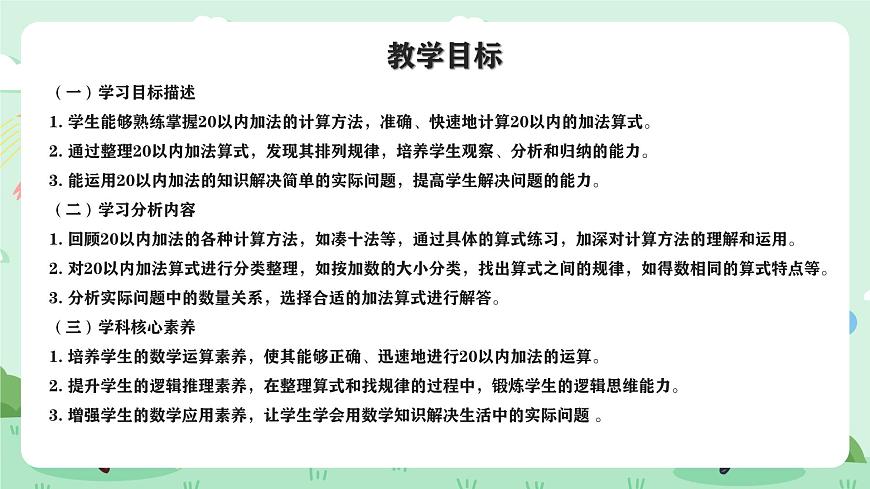 教学目标

（一）学习目标描述

1. 学生能够熟练掌握20以内加法的计算方法，准确、快速地计算20以内的加法算式。

2. 通过整理20以内加法算式，发现其排列规律，培养学生观察、分析和归纳的能力。

3. 能运用20以内加法的知识解决简单的实际问题，提高学生解决问题的能力。

（二）学习分析内容

1. 回顾20以内加法的各种计算方法，如凑十法等，通过具体的算式练习，加深对计算方法的理解和运用。

2. 对20以内加法算式进行分类整理，如按加数的大小分类，找出算式之间的规律，如得数相同的算式特点等。

3. 分析实际问题中的数量关系，选择合适的加法算式进行解答。

（三）学科核心素养

1. 培养学生的数学运算素养，使其能够正确、迅速地进行20以内加法的运算。

2. 提升学生的逻辑推理素养，在整理算式和找规律的过程中，锻炼学生的逻辑思维能力。

3. 增强学生的数学应用素养，让学生学会用数学知识解决生活中的实际问题 。